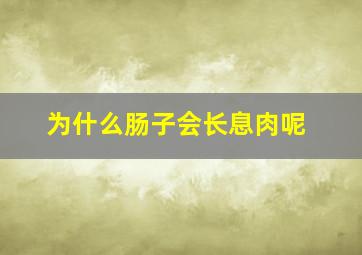 为什么肠子会长息肉呢